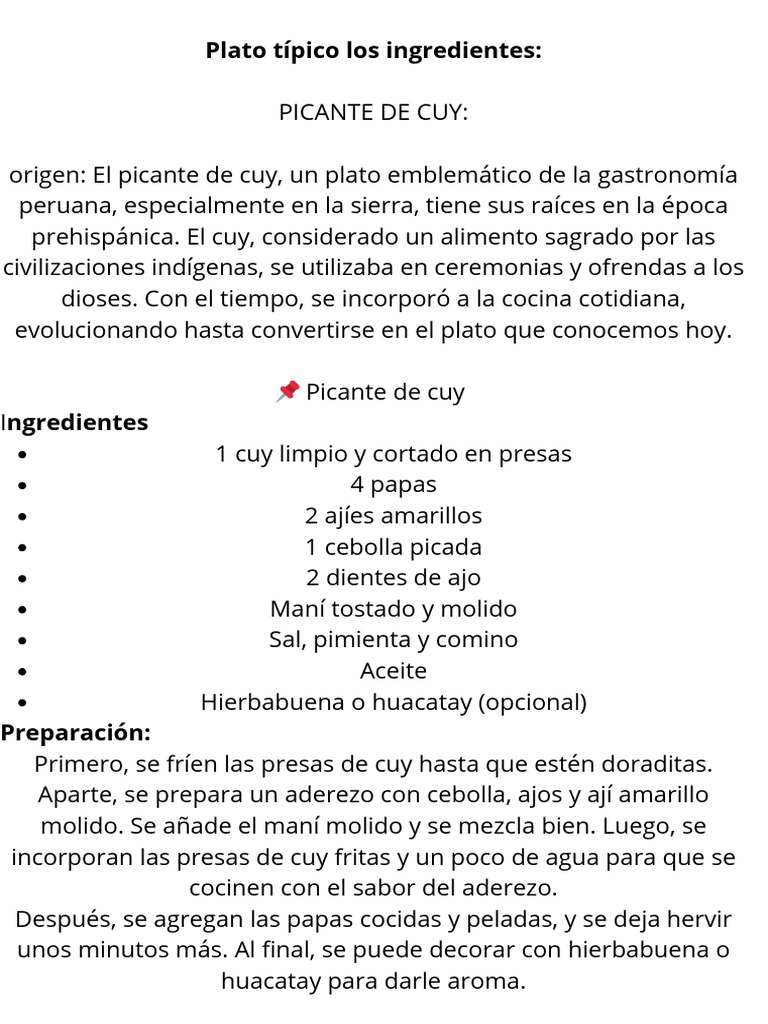 Plato típico los ingredientes:

PICANTE DE CUY:

origen: El picante de cuy, un plato emblemático de la gastronomía peruana, especialmente en la sierra, tiene sus raíces en la época prehispánica. El cuy, considerado un alimento sagrado por las civilizaciones indígenas, se utilizaba en ceremonias y ofrendas a los dioses. Con el tiempo, se incorporó a la cocina cotidiana, evolucionando hasta convertirse en el plato que conocemos hoy.

📌 Picante de cuy

Ingredientes
• 1 cuy limpio y cortado en presas
• 4 papas
• 2 ajíes amarillos
• 1 cebolla picada
• 2 dientes de ajo
• Maní tostado y molido
• Sal, pimienta y comino
• Aceite
• Hierbabuena o huacatay (opcional)

Preparación:
Primero, se fríen las presas de cuy hasta que estén doraditas. Aparte, se prepara un aderezo con cebolla, ajos y ají amarillo molido. Se añade el maní molido y se mezcla bien. Luego, se incorporan las presas de cuy fritas y un poco de agua para que se cocinen con el sabor del aderezo.
Después, se agregan las papas cocidas y peladas, y se deja hervir unos minutos más. Al final, se puede decorar con hierbabuena o huacatay para darle aroma.